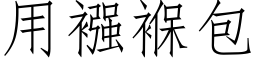 用襁褓包